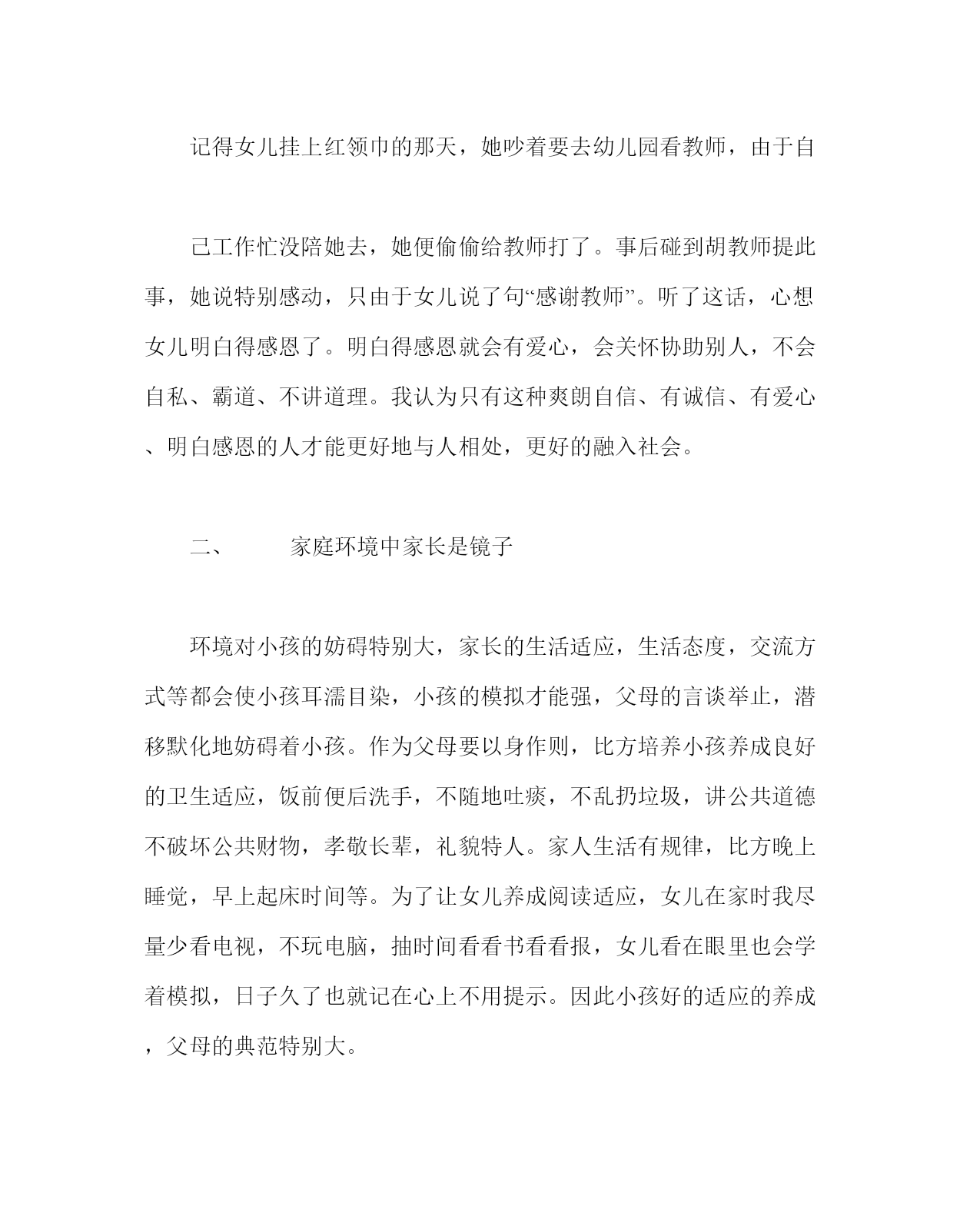 记得女儿挂上红领巾的那天，她吵着要去幼儿园看教师，由于自

己工作忙没陪她去，她便偷偷给教师打了。事后碰到胡教师提此事，她说特别感动，只由于女儿说了句“感谢教师”。听了这话，心想女儿明白得感恩了。明白得感恩就会有爱心，会关怀协助别人，不会自私、霸道、不讲道理。我认为只有这种爽朗自信、有诚信、有爱心、明白感恩的人才能更好地与人相处，更好的融入社会。

二、　　家庭环境中家长是镜子

环境对小孩的妨碍特别大，家长的生活适应，生活态度，交流方式等都会使小孩耳濡目染，小孩的模拟才能强，父母的言谈举止，潜移默化地妨碍着小孩。作为父母要以身作则，比方培养小孩养成良好的卫生适应，饭前便后洗手，不随地吐痰，不乱扔垃圾，讲公共道德不破坏公共财物，孝敬长辈，礼貌特人。家人生活有规律，比方晚上睡觉，早上起床时间等。为了让女儿养成阅读适应，女儿在家时我尽量少看电视，不玩电脑，抽时间看看书看看报，女儿看在眼里也会学着模拟，日子久了也就记在心上不用提示。因此小孩好的适应的养成，父母的典范特别大。